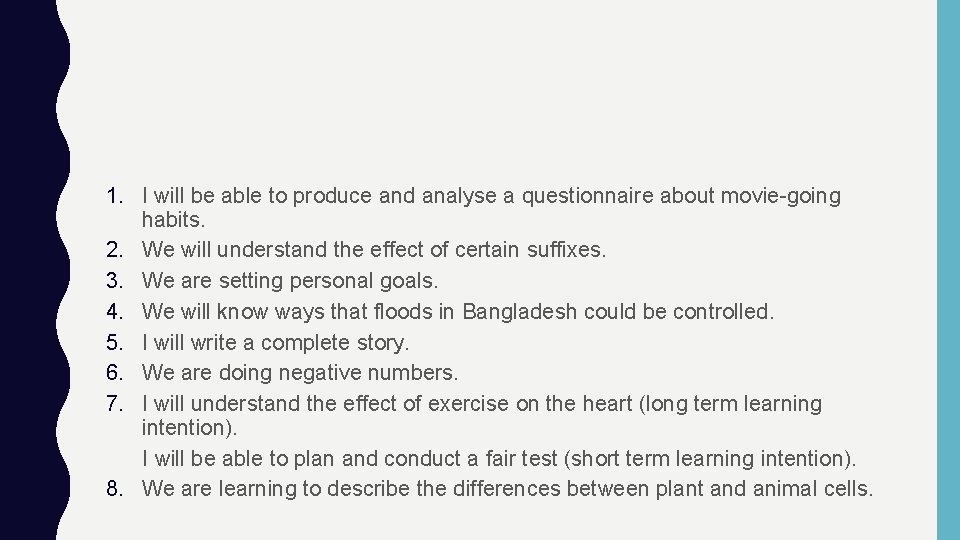 1. I will be able to produce and analyse a questionnaire about movie-going habits.
2. We will understand the effect of certain suffixes.
3. We are setting personal goals.
4. We will know ways that floods in Bangladesh could be controlled.
5. I will write a complete story.
6. We are doing negative numbers.
7. I will understand the effect of exercise on the heart (long term learning intention).
I will be able to plan and conduct a fair test (short term learning intention).
8. We are learning to describe the differences between plant and animal cells.